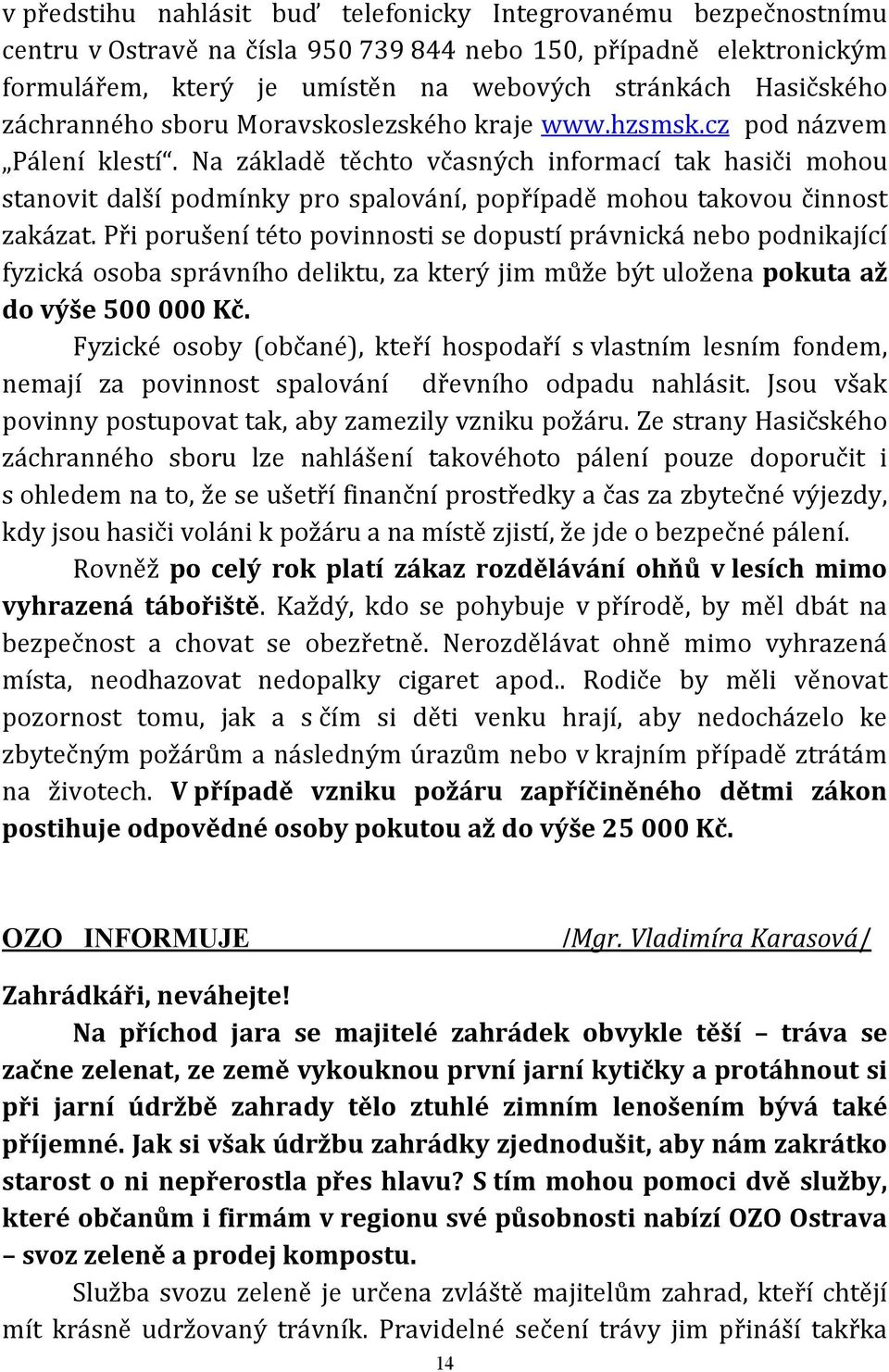 v předstihu nahlásit buď telefonicky Integrovanému bezpečnostnímu centru v Ostravě na čísla 950 739 844 nebo 150, případně elektronickým formulářem, který je umístěn na webových stránkách Hasičského záchranného sboru Moravskoslezského kraje www.hzsmsk.cz pod názvem „Pálení klestí“. Na základě těchto včasných informací tak hasiči mohou stanovit další podmínky pro spalování, popřípadě mohou takovou činnost zakázat. Při porušení této povinnosti se dopustí právnická nebo podnikající fyzická osoba správního deliktu, za který jim může být uložena pokuta až do výše 500 000 Kč.

Fyzické osoby (občané), kteří hospodaří s vlastním lesním fondem, nemají za povinnost spalování dřevního odpadu nahlásit. Jsou však povinny postupovat tak, aby zamezily vzniku požáru. Ze strany Hasičského záchranného sboru lze nahlášení takovéhoto pálení pouze doporučit i s ohledem na to, že se ušetří finanční prostředky a čas za zbytečné výjezdy, kdy jsou hasiči voláni k požáru a na místě zjistí, že jde o bezpečné pálení.

Rovněž po celý rok platí zákaz rozdělávání ohňů v lesích mimo vyhrazená tábořiště. Každý, kdo se pohybuje v přírodě, by měl dbát na bezpečnost a chovat se obezřetně. Nerozdělávat ohně mimo vyhrazená místa, neodhazovat nedopalky cigaret apod.. Rodiče by měli věnovat pozornost tomu, jak a s čím si děti venku hrají, aby nedocházelo ke zbytečným požárům a následným úrazům nebo v krajním případě ztrátám na životech. V případě vzniku požáru zapříčiněného dětmi zákon postihuje odpovědné osoby pokutou až do výše 25 000 Kč.

OZO INFORMUJE /Mgr. Vladimíra Karasová/

Zahrádkáři, neváhejte!

Na příchod jara se majitelé zahrádek obvykle těší – tráva se začne zelenat, ze země vykouknou první jarní kytičky a protáhnout si při jarní údržbě zahrady tělo ztuhlé zimním lenošením bývá také příjemné. Jak si však údržbu zahrádky zjednodušit, aby nám zakrátko starost o ni nepřerostla přes hlavu? S tím mohou pomoci dvě služby, které občanům i firmám v regionu své působnosti nabízí OZO Ostrava – svoz zeleně a prodej kompostu.

Služba svozu zeleně je určena zvláště majitelům zahrad, kteří chtějí mít krásně udržovaný trávník. Pravidelné sečení trávy jim přináší takřka

14